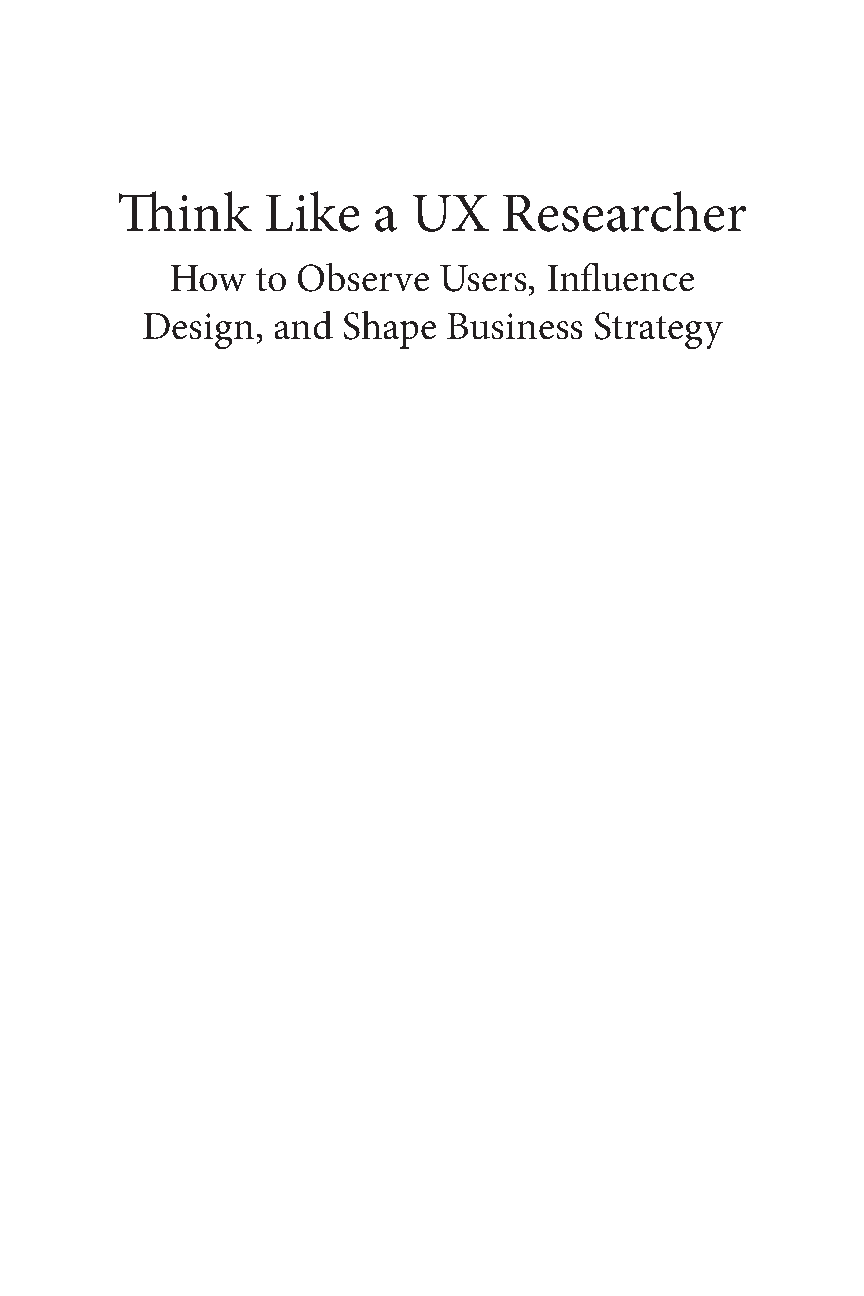 Think Like a UX Researcher

How to Observe Users, Influence Design, and Shape Business Strategy